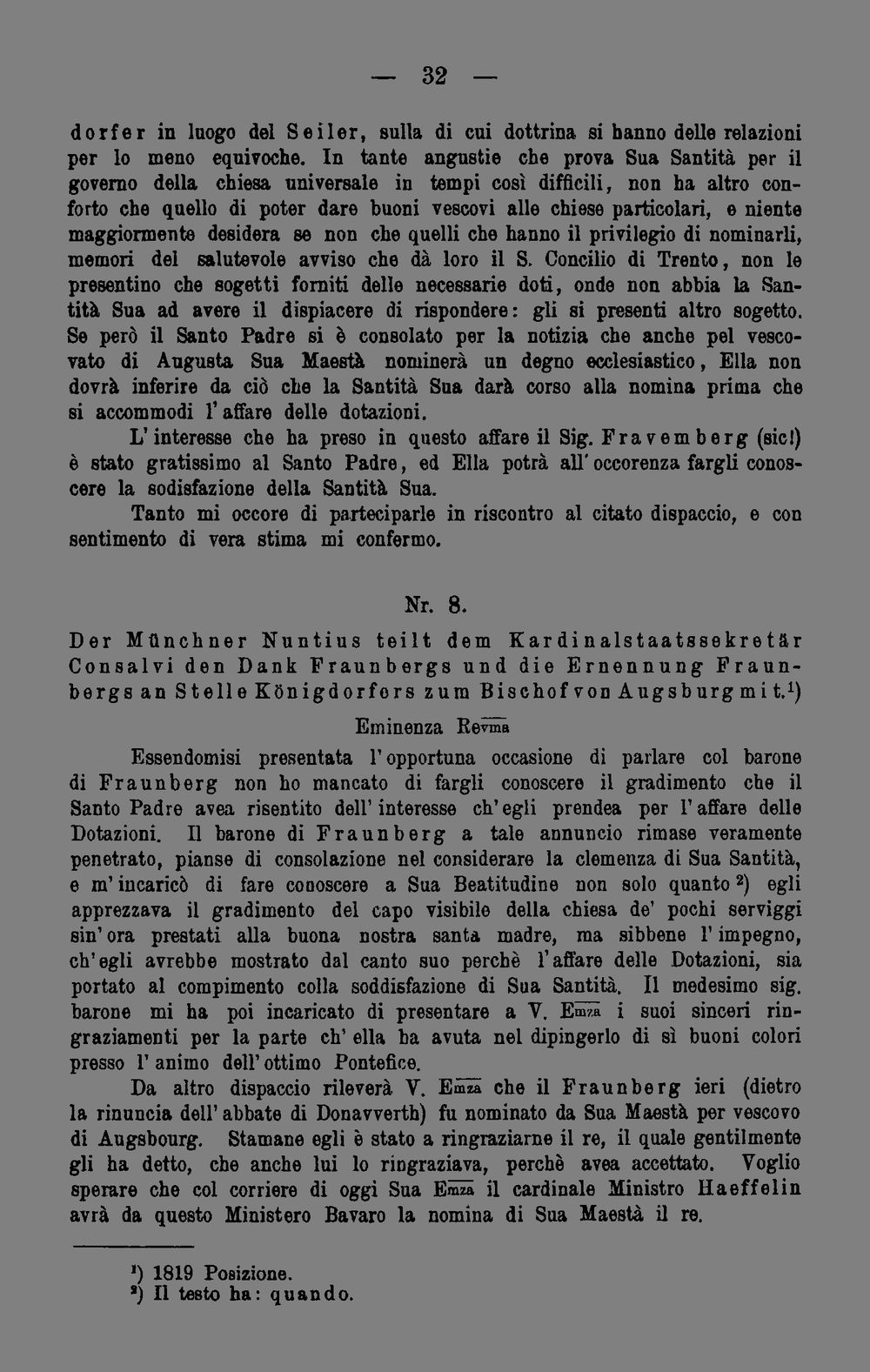 — 32 —

dorfer in luogo del Seiler, sulla di cui dottrina si hanno delle relazioni per lo meno equivoche. In tante angustie che prova Sua Santità per il governo della chiesa universale in tempi così difficili, non ha altro conforto che quello di poter dare buoni vescovi alle chiese particolari, e niente maggiormente desidera se non che quelli che hanno il privilegio di nominarli, memori del salutevole avviso che dà loro il S. Concilio di Trento, non le presentino che sogetti forniti delle necessarie doti, onde non abbia la Santità Sua ad avere il dispiacere di rispondere: gli si presenti altro sogetto. Se però il Santo Padre si è consolato per la notizia che anche pel vescovato di Augusta Sua Maestà nominerà un degno ecclesiastico, Ella non dovrà inferire da ciò che la Santità Sua darà corso alla nomina prima che si accommodi l'affare delle dotazioni.

L'interesse che ha preso in questo affare il Sig. Fravemberg (sic!) è stato gratissimo al Santo Padre, ed Ella potrà all'occorenza fargli conoscere la sodisfazione della Santità Sua.

Tanto mi occore di parteciparle in riscontro al citato dispaccio, e con sentimento di vera stima mi confermo.

Nr. 8.

Der Münchner Nuntius teilt dem Kardinalstaatssekretär Consalvi den Dank Fraunbergs und die Ernennung Fraunbergs an Stelle Königdorfers zum Bischof von Augsburg mit.$^{1}$)

Eminenza Revma

Essendomisi presentata l'opportuna occasione di parlare col barone di Fraunberg non ho mancato di fargli conoscere il gradimento che il Santo Padre avea risentito dell'interesse ch'egli prendea per l'affare delle Dotazioni. Il barone di Fraunberg a tale annuncio rimase veramente penetrato, pianse di consolazione nel considerare la clemenza di Sua Santità, e m'incaricò di fare conoscere a Sua Beatitudine non solo quanto $^{2}$) egli apprezzava il gradimento del capo visibile della chiesa de' pochi serviggi sin'ora prestati alla buona nostra santa madre, ma sibbene l'impegno, ch'egli avrebbe mostrato dal canto suo perchè l'affare delle Dotazioni, sia portato al compimento colla soddisfazione di Sua Santità. Il medesimo sig. barone mi ha poi incaricato di presentare a V. Emza i suoi sinceri ringraziamenti per la parte ch'ella ha avuta nel dipingerlo di sì buoni colori presso l'animo dell'ottimo Pontefice.

Da altro dispaccio rileverà V. Emza che il Fraunberg ieri (dietro la rinuncia dell'abbate di Donavverth) fu nominato da Sua Maestà per vescovo di Augsbourg. Stamane egli è stato a ringraziarne il re, il quale gentilmente gli ha detto, che anche lui lo ringraziava, perchè avea accettato. Voglio sperare che col corriere di oggi Sua Emza il cardinale Ministro Haeffelin avrà da questo Ministero Bavaro la nomina di Sua Maestà il re.

$^{1}$) 1819 Posizione.
$^{2}$) Il testo ha: quando.